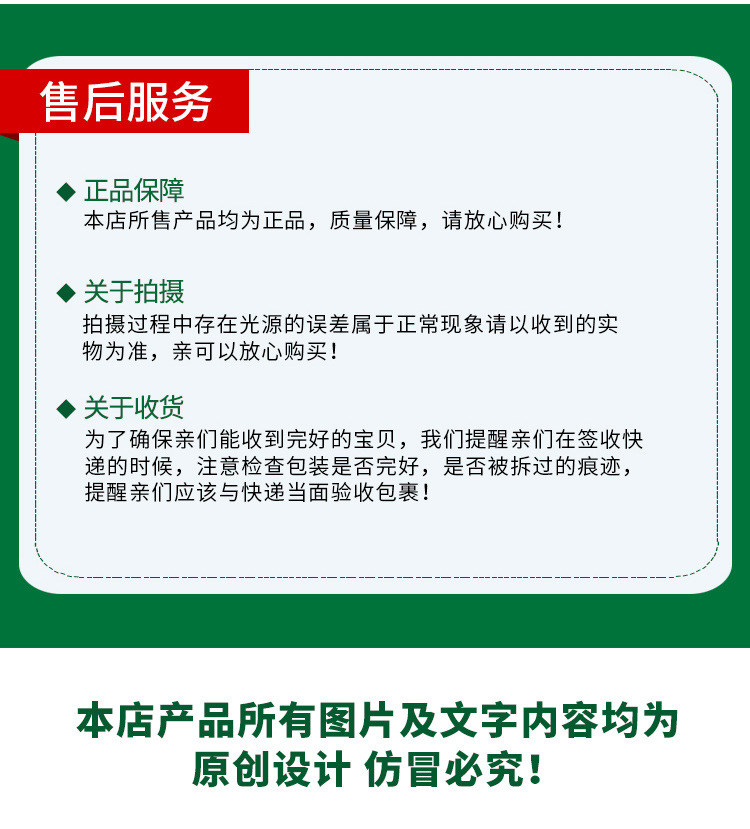 售后服务

◆ 正品保障
本店所售产品均为正品，质量保障，请放心购买！

◆ 关于拍摄
拍摄过程中存在光源的误差属于正常现象请以收到的实物为准，亲可以放心购买！

◆ 关于收货
为了确保亲们能收到完好的宝贝，我们提醒亲们在签收快递的时候，注意检查包装是否完好，是否被拆过的痕迹，提醒亲们应该与快递当面验收包裹！

本店产品所有图片及文字内容均为原创设计 仿冒必究！